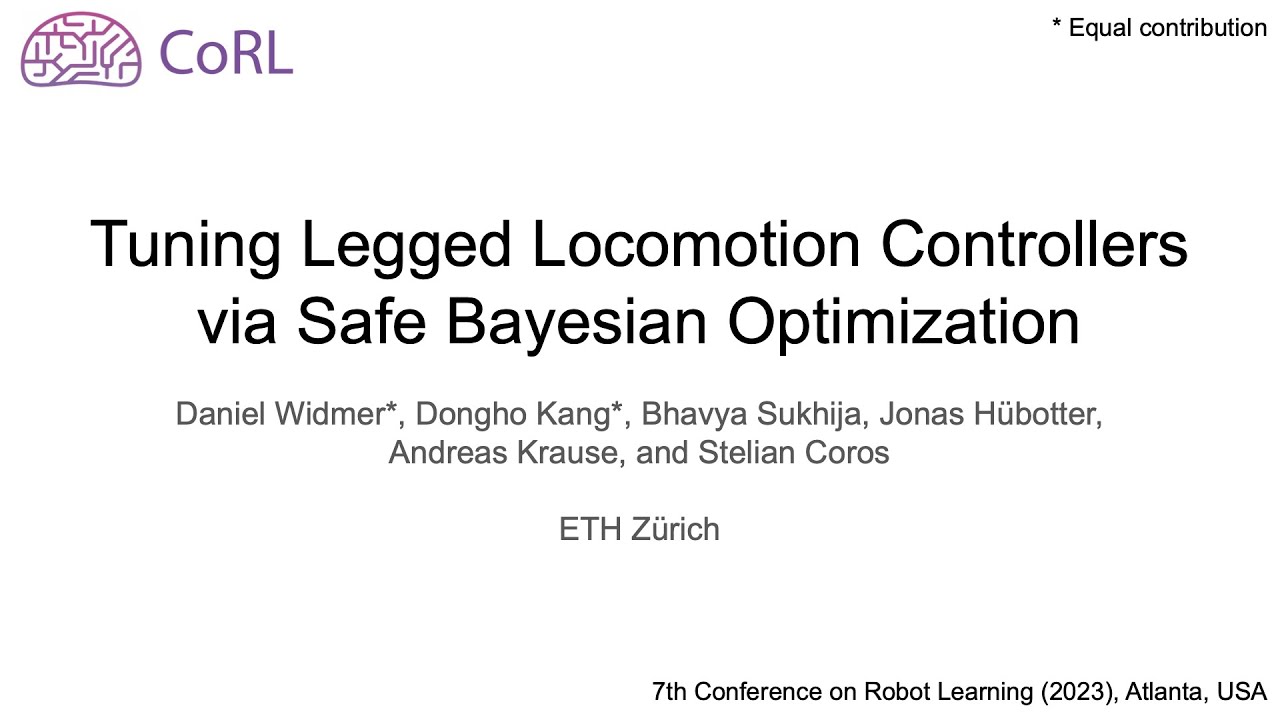 CoRL

* Equal contribution

Tuning Legged Locomotion Controllers via Safe Bayesian Optimization

Daniel Widmer*, Dongho Kang*, Bhavya Sukhija, Jonas Hübotter, Andreas Krause, and Stelian Coros

ETH Zürich

7th Conference on Robot Learning (2023), Atlanta, USA